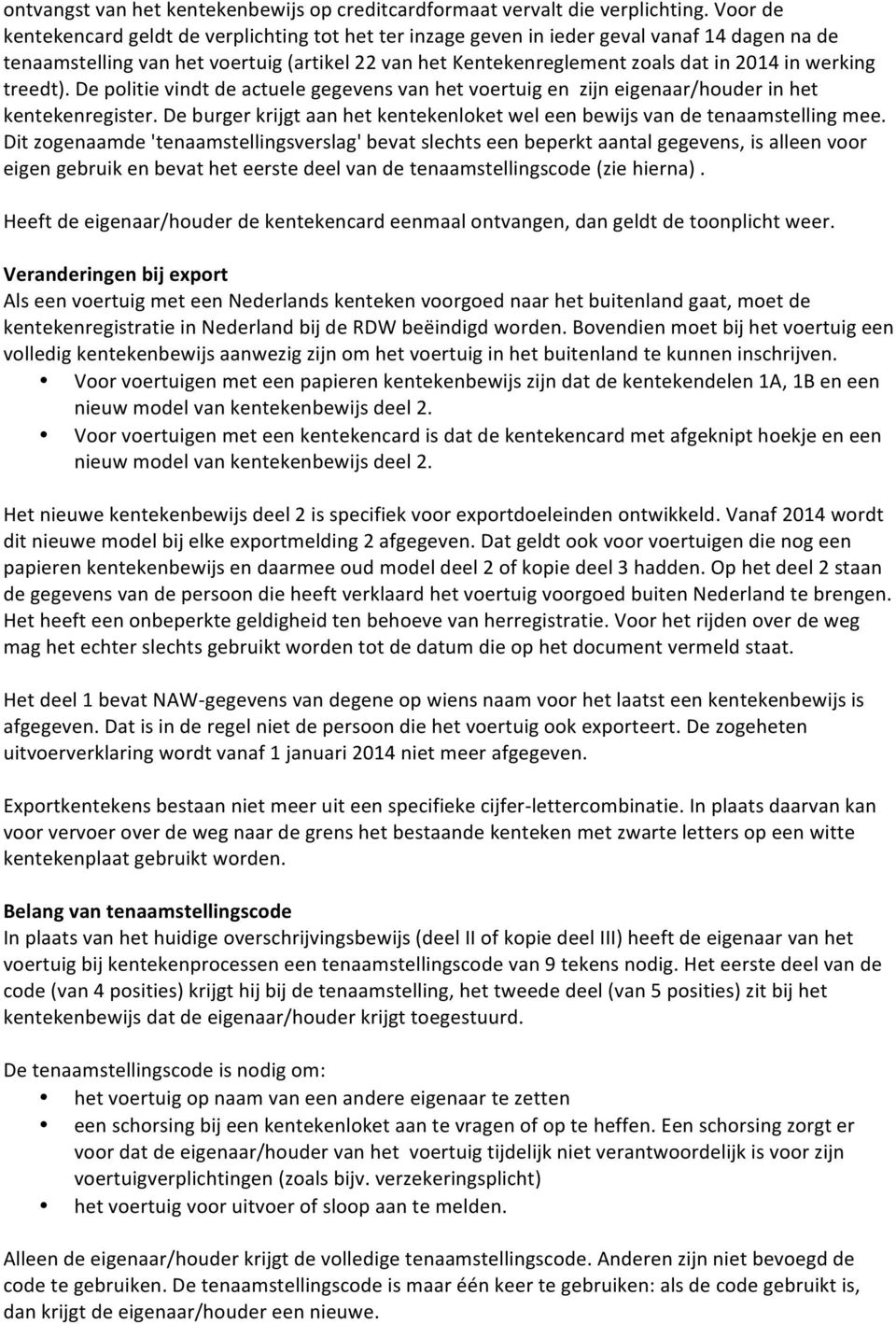 ontvangst van het kentekenbewijs op creditcardformaat vervalt die verplichting. Voor de kentekencard geldt de verplichting tot het ter inzage geven in ieder geval vanaf 14 dagen na de tenaamstelling van het voertuig (artikel 22 van het Kentekenreglement zoals dat in 2014 in werking treedt). De politie vindt de actuele gegevens van het voertuig en zijn eigenaar/houder in het kentekenregister. De burger krijgt aan het kentekenloket wel een bewijs van de tenaamstelling mee. Dit zogenaamde 'tenaamstellingsverslag' bevat slechts een beperkt aantal gegevens, is alleen voor eigen gebruik en bevat het eerste deel van de tenaamstellingscode (zie hierna).

Heeft de eigenaar/houder de kentekencard eenmaal ontvangen, dan geldt de toonplicht weer.

Veranderingen bij export
Als een voertuig met een Nederlands kenteken voorgoed naar het buitenland gaat, moet de kentekenregistratie in Nederland bij de RDW beëindigd worden. Bovendien moet bij het voertuig een volledig kentekenbewijs aanwezig zijn om het voertuig in het buitenland te kunnen inschrijven.
• Voor voertuigen met een papieren kentekenbewijs zijn dat de kentekendelen 1A, 1B en een nieuw model van kentekenbewijs deel 2.
• Voor voertuigen met een kentekencard is dat de kentekencard met afgeknipt hoekje en een nieuw model van kentekenbewijs deel 2.

Het nieuwe kentekenbewijs deel 2 is specifiek voor exportdoeleinden ontwikkeld. Vanaf 2014 wordt dit nieuwe model bij elke exportmelding 2 afgegeven. Dat geldt ook voor voertuigen die nog een papieren kentekenbewijs en daarmee oud model deel 2 of kopie deel 3 hadden. Op het deel 2 staan de gegevens van de persoon die heeft verklaard het voertuig voorgoed buiten Nederland te brengen. Het heeft een onbeperkte geldigheid ten behoeve van herregistratie. Voor het rijden over de weg mag het echter slechts gebruikt worden tot de datum die op het document vermeld staat.

Het deel 1 bevat NAW-gegevens van degene op wiens naam voor het laatst een kentekenbewijs is afgegeven. Dat is in de regel niet de persoon die het voertuig ook exporteert. De zogeheten uitvoerverklaring wordt vanaf 1 januari 2014 niet meer afgegeven.

Exportkentekens bestaan niet meer uit een specifieke cijfer-lettercombinatie. In plaats daarvan kan voor vervoer over de weg naar de grens het bestaande kenteken met zwarte letters op een witte kentekenplaat gebruikt worden.

Belang van tenaamstellingscode
In plaats van het huidige overschrijvingsbewijs (deel II of kopie deel III) heeft de eigenaar van het voertuig bij kentekenprocessen een tenaamstellingscode van 9 tekens nodig. Het eerste deel van de code (van 4 posities) krijgt hij bij de tenaamstelling, het tweede deel (van 5 posities) zit bij het kentekenbewijs dat de eigenaar/houder krijgt toegestuurd.

De tenaamstellingscode is nodig om:
• het voertuig op naam van een andere eigenaar te zetten
• een schorsing bij een kentekenloket aan te vragen of op te heffen. Een schorsing zorgt er voor dat de eigenaar/houder van het voertuig tijdelijk niet verantwoordelijk is voor zijn voertuigverplichtingen (zoals bijv. verzekeringsplicht)
• het voertuig voor uitvoer of sloop aan te melden.

Alleen de eigenaar/houder krijgt de volledige tenaamstellingscode. Anderen zijn niet bevoegd de code te gebruiken. De tenaamstellingscode is maar één keer te gebruiken: als de code gebruikt is, dan krijgt de eigenaar/houder een nieuwe.